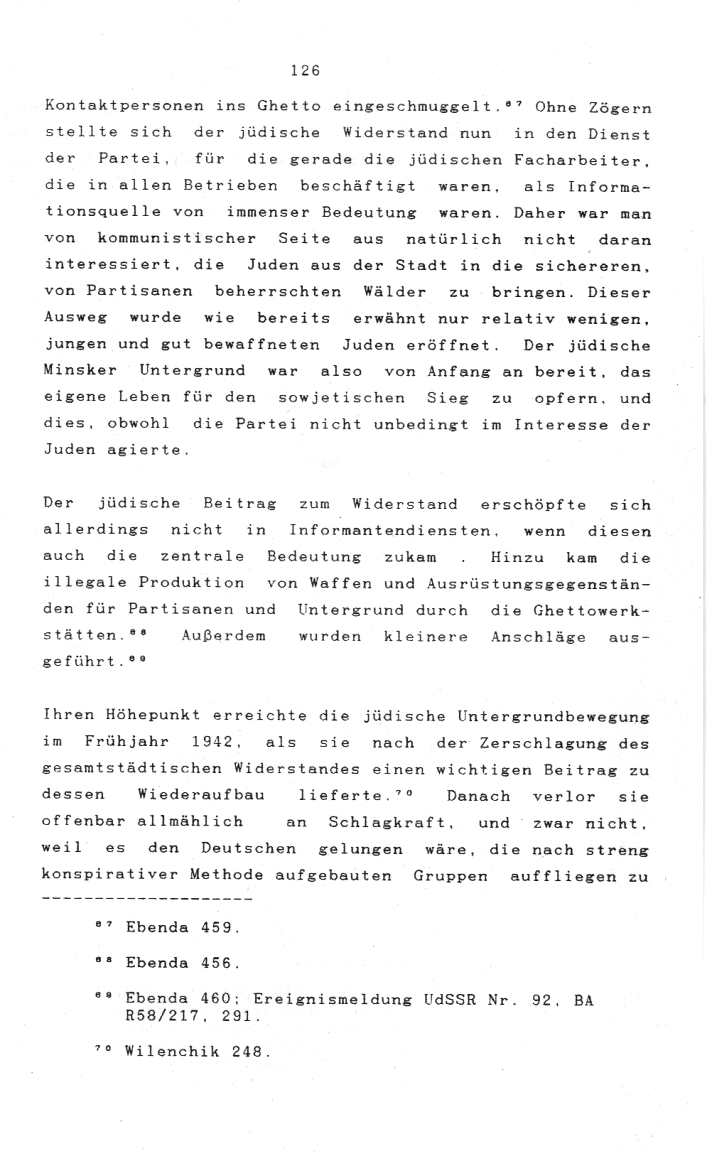 126

Kontaktpersonen ins Ghetto eingeschmuggelt.$^{67}$ Ohne Zögern stellte sich der jüdische Widerstand nun in den Dienst der Partei, für die gerade die jüdischen Facharbeiter, die in allen Betrieben beschäftigt waren, als Informationsquelle von immenser Bedeutung waren. Daher war man von kommunistischer Seite aus natürlich nicht daran interessiert, die Juden aus der Stadt in die sichereren, von Partisanen beherrschten Wälder zu bringen. Dieser Ausweg wurde wie bereits erwähnt nur relativ wenigen, jungen und gut bewaffneten Juden eröffnet. Der jüdische Minsker Untergrund war also von Anfang an bereit, das eigene Leben für den sowjetischen Sieg zu opfern, und dies, obwohl die Partei nicht unbedingt im Interesse der Juden agierte.

Der jüdische Beitrag zum Widerstand erschöpfte sich allerdings nicht in Informantendiensten, wenn diesen auch die zentrale Bedeutung zukam . Hinzu kam die illegale Produktion von Waffen und Ausrüstungsgegenständen für Partisanen und Untergrund durch die Ghettowerkstätten.$^{68}$ Außerdem wurden kleinere Anschläge ausgeführt.$^{69}$

Ihren Höhepunkt erreichte die jüdische Untergrundbewegung im Frühjahr 1942, als sie nach der Zerschlagung des gesamtstädtischen Widerstandes einen wichtigen Beitrag zu dessen Wiederaufbau lieferte.$^{70}$ Danach verlor sie offenbar allmählich an Schlagkraft, und zwar nicht, weil es den Deutschen gelungen wäre, die nach streng konspirativer Methode aufgebauten Gruppen auffliegen zu

$^{67}$ Ebenda 459.

$^{68}$ Ebenda 456.

$^{69}$ Ebenda 460; Ereignismeldung UdSSR Nr. 92, BA R58/217, 291.

$^{70}$ Wilenchik 248.